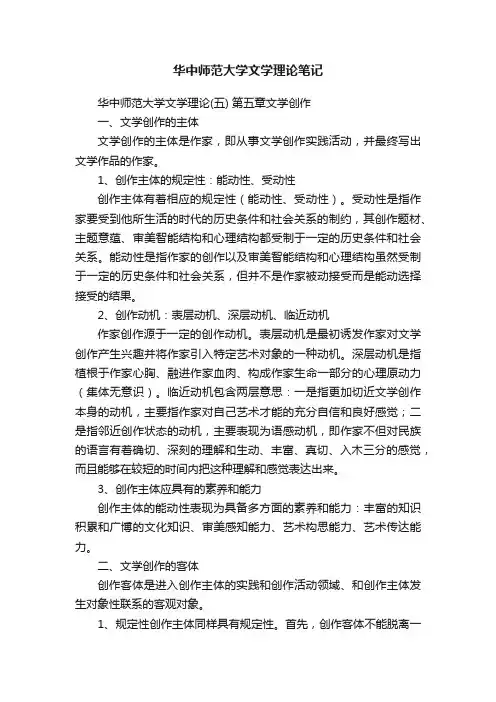 华中师范大学文学理论笔记

华中师范大学文学理论(五) 第五章文学创作

一、文学创作的主体

文学创作的主体是作家，即从事文学创作实践活动，并最终写出文学作品的作家。

1、创作主体的规定性：能动性、受动性

创作主体有着相应的规定性（能动性、受动性）。受动性是指作家要受到他所生活的时代的历史条件和社会关系的制约，其创作题材、主题意蕴、审美智能结构和心理结构都受制于一定的历史条件和社会关系。能动性是指作家的创作以及审美智能结构和心理结构虽然受制于一定的历史条件和社会关系，但并不是作家被动接受而是能动选择接受的结果。

2、创作动机：表层动机、深层动机、临近动机

作家创作源于一定的创作动机。表层动机是最初诱发作家对文学创作产生兴趣并将作家引入特定艺术对象的一种动机。深层动机是指植根于作家心胸、融进作家血肉、构成作家生命一部分的心理原动力（集体无意识）。临近动机包含两层意思：一是指更加切近文学创作本身的动机，主要指作家对自己艺术才能的充分自信和良好感觉；二是指邻近创作状态的动机，主要表现为语感动机，即作家不但对民族的语言有着确切、深刻的理解和生动、丰富、真切、入木三分的感觉，而且能够在较短的时间内把这种理解和感觉表达出来。

3、创作主体应具有的素养和能力

创作主体的能动性表现为具备多方面的素养和能力：丰富的知识积累和广博的文化知识、审美感知能力、艺术构思能力、艺术传达能力。

二、文学创作的客体

创作客体是进入创作主体的实践和创作活动领域、和创作主体发生对象性联系的客观对象。

1、规定性创作主体同样具有规定性。首先，创作客体不能脱离一